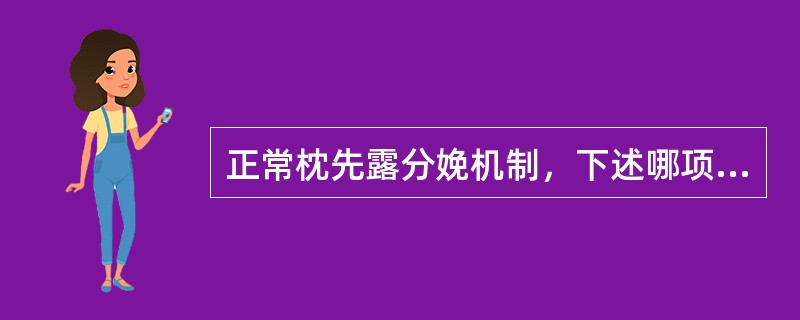 正常枕先露分娩机制，下述哪项...